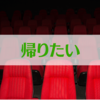 帰りたい